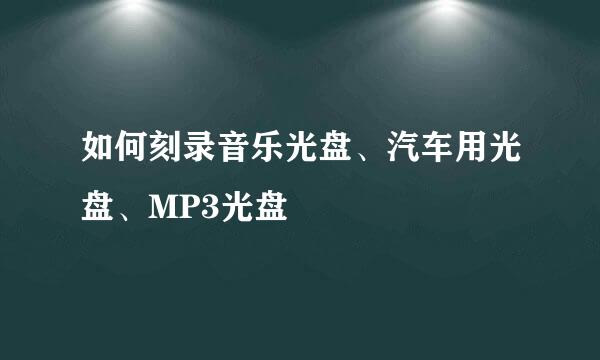 如何刻录音乐光盘、汽车用光盘、MP3光盘